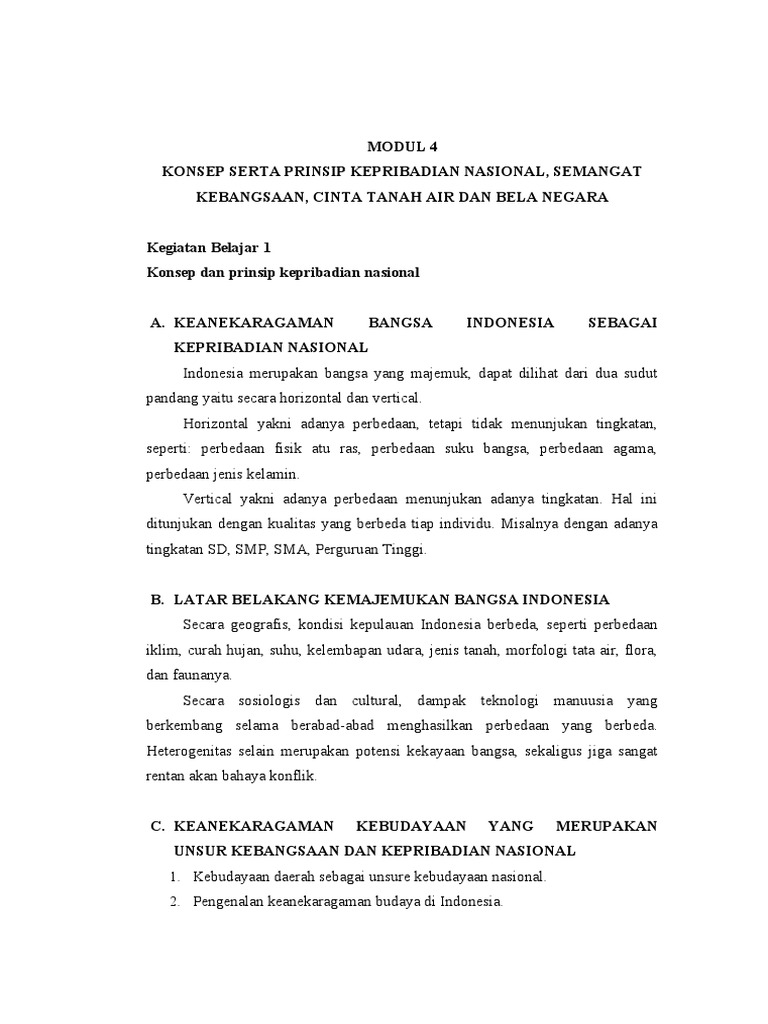 MODUL 4
KONSEP SERTA PRINSIP KEPRIBADIAN NASIONAL, SEMANGAT KEBANGSAAN, CINTA TANAH AIR DAN BELA NEGARA

Kegiatan Belajar 1
Konsep dan prinsip kepribadian nasional

A. KEANEKARAGAMAN BANGSA INDONESIA SEBAGAI KEPRIBADIAN NASIONAL

Indonesia merupakan bangsa yang majemuk, dapat dilihat dari dua sudut pandang yaitu secara horizontal dan vertical.

Horizontal yakni adanya perbedaan, tetapi tidak menunjukan tingkatan, seperti: perbedaan fisik atu ras, perbedaan suku bangsa, perbedaan agama, perbedaan jenis kelamin.

Vertical yakni adanya perbedaan menunjukan adanya tingkatan. Hal ini ditunjukan dengan kualitas yang berbeda tiap individu. Misalnya dengan adanya tingkatan SD, SMP, SMA, Perguruan Tinggi.

B. LATAR BELAKANG KEMAJEMUKAN BANGSA INDONESIA

Secara geografis, kondisi kepulauan Indonesia berbeda, seperti perbedaan iklim, curah hujan, suhu, kelembapan udara, jenis tanah, morfologi tata air, flora, dan faunanya.

Secara sosiologis dan cultural, dampak teknologi manuusia yang berkembang selama berabad-abad menghasilkan perbedaan yang berbeda. Heterogenitas selain merupakan potensi kekayaan bangsa, sekaligus jiga sangat rentan akan bahaya konflik.

C. KEANEKARAGAMAN KEBUDAYAAN YANG MERUPAKAN UNSUR KEBANGSAAN DAN KEPRIBADIAN NASIONAL

1. Kebudayaan daerah sebagai unsure kebudayaan nasional.
2. Pengenalan keanekaragaman budaya di Indonesia.